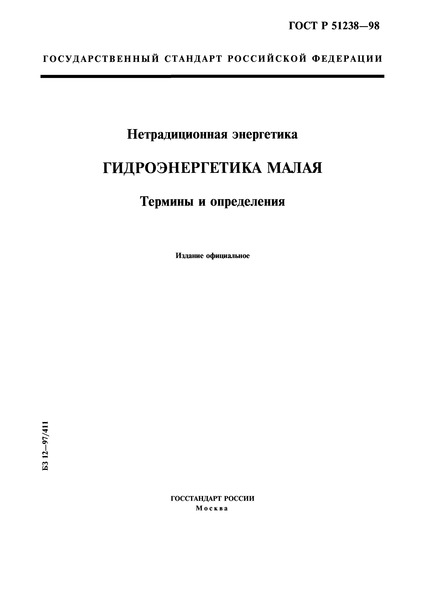 ГОСТ Р 51238—98

ГОСУДАРСТВЕННЫЙ СТАНДАРТ РОССИЙСКОЙ ФЕДЕРАЦИИ

Нетрадиционная энергетика

ГИДРОЭНЕРГЕТИКА МАЛАЯ

Термины и определения

Издание официальное

БЗ 12—97/411

ГОССТАНДАРТ РОССИИ
Москва